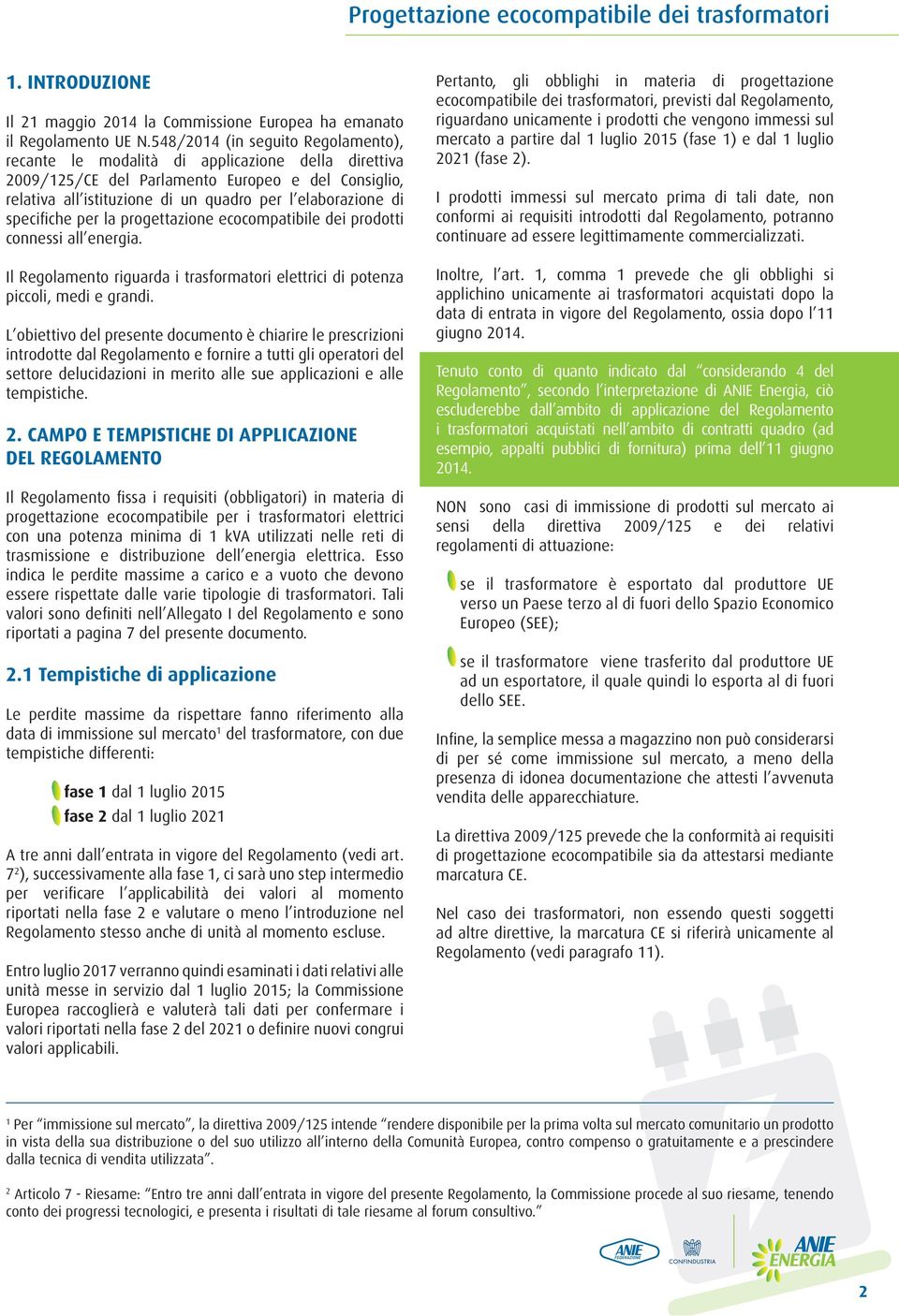 Progettazione ecocompatibile dei trasformatori

1. INTRODUZIONE

Il 21 maggio 2014 la Commissione Europea ha emanato il Regolamento UE N.548/2014 (in seguito Regolamento), recante le modalità di applicazione della direttiva 2009/125/CE del Parlamento Europeo e del Consiglio, relativa all'istituzione di un quadro per l'elaborazione di specifiche per la progettazione ecocompatibile dei prodotti connessi all'energia.

Il Regolamento riguarda i trasformatori elettrici di potenza piccoli, medi e grandi.

L'obiettivo del presente documento è chiarire le prescrizioni introdotte dal Regolamento e fornire a tutti gli operatori del settore delucidazioni in merito alle sue applicazioni e alle tempistiche.

2. CAMPO E TEMPISTICHE DI APPLICAZIONE DEL REGOLAMENTO

Il Regolamento fissa i requisiti (obbligatori) in materia di progettazione ecocompatibile per i trasformatori elettrici con una potenza minima di 1 kVA utilizzati nelle reti di trasmissione e distribuzione dell'energia elettrica. Esso indica le perdite massime a carico e a vuoto che devono essere rispettate dalle varie tipologie di trasformatori. Tali valori sono definiti nell'Allegato I del Regolamento e sono riportati a pagina 7 del presente documento.

2.1 Tempistiche di applicazione

Le perdite massime da rispettare fanno riferimento alla data di immissione sul mercato$^1$ del trasformatore, con due tempistiche differenti:

fase 1 dal 1 luglio 2015
fase 2 dal 1 luglio 2021

A tre anni dall'entrata in vigore del Regolamento (vedi art. 7$^2$), successivamente alla fase 1, ci sarà uno step intermedio per verificare l'applicabilità dei valori al momento riportati nella fase 2 e valutare o meno l'introduzione nel Regolamento stesso anche di unità al momento escluse.

Entro luglio 2017 verranno quindi esaminati i dati relativi alle unità messe in servizio dal 1 luglio 2015; la Commissione Europea raccoglierà e valuterà tali dati per confermare i valori riportati nella fase 2 del 2021 o definire nuovi congrui valori applicabili.

Pertanto, gli obblighi in materia di progettazione ecocompatibile dei trasformatori, previsti dal Regolamento, riguardano unicamente i prodotti che vengono immessi sul mercato a partire dal 1 luglio 2015 (fase 1) e dal 1 luglio 2021 (fase 2).

I prodotti immessi sul mercato prima di tali date, non conformi ai requisiti introdotti dal Regolamento, potranno continuare ad essere legittimamente commercializzati.

Inoltre, l'art. 1, comma 1 prevede che gli obblighi si applichino unicamente ai trasformatori acquistati dopo la data di entrata in vigore del Regolamento, ossia dopo l'11 giugno 2014.

Tenuto conto di quanto indicato dal "considerando 4 del Regolamento", secondo l'interpretazione di ANIE Energia, ciò escluderebbe dall'ambito di applicazione del Regolamento i trasformatori acquistati nell'ambito di contratti quadro (ad esempio, appalti pubblici di fornitura) prima dell'11 giugno 2014.

NON sono casi di immissione di prodotti sul mercato ai sensi della direttiva 2009/125 e dei relativi regolamenti di attuazione:

se il trasformatore è esportato dal produttore UE verso un Paese terzo al di fuori dello Spazio Economico Europeo (SEE);

se il trasformatore viene trasferito dal produttore UE ad un esportatore, il quale quindi lo esporta al di fuori dello SEE.

Infine, la semplice messa a magazzino non può considerarsi di per sé come immissione sul mercato, a meno della presenza di idonea documentazione che attesti l'avvenuta vendita delle apparecchiature.

La direttiva 2009/125 prevede che la conformità ai requisiti di progettazione ecocompatibile sia da attestarsi mediante marcatura CE.

Nel caso dei trasformatori, non essendo questi soggetti ad altre direttive, la marcatura CE si riferirà unicamente al Regolamento (vedi paragrafo 11).

$^1$ Per "immissione sul mercato", la direttiva 2009/125 intende "rendere disponibile per la prima volta sul mercato comunitario un prodotto in vista della sua distribuzione o del suo utilizzo all'interno della Comunità Europea, contro compenso o gratuitamente e a prescindere dalla tecnica di vendita utilizzata".

$^2$ Articolo 7 - Riesame: "Entro tre anni dall'entrata in vigore del presente Regolamento, la Commissione procede al suo riesame, tenendo conto dei progressi tecnologici, e presenta i risultati di tale riesame al forum consultivo."

ANIE FEDERAZIONE CONFINDUSTRIA ANIE ENERGIA

2